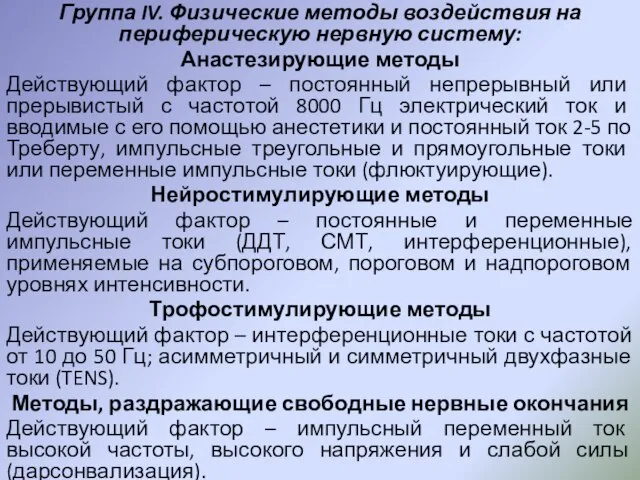 Группа IV. Физические методы воздействия на периферическую нервную систему:

Анастезирующие методы

Действующий фактор – постоянный непрерывный или прерывистый с частотой 8000 Гц электрический ток и вводимые с его помощью анестетики и постоянный ток 2-5 по Треберту, импульсные треугольные и прямоугольные токи или переменные импульсные токи (флюктуирующие).

Нейростимулирующие методы

Действующий фактор – постоянные и переменные импульсные токи (ДДТ, СМТ, интерференционные), применяемые на субпороговом, пороговом и надпороговом уровнях интенсивности.

Трофостимулирующие методы

Действующий фактор – интерференционные токи с частотой от 10 до 50 Гц; асимметричный и симметричный двухфазные токи (TENS).

Методы, раздражающие свободные нервные окончания

Действующий фактор – импульсный переменный ток высокой частоты, высокого напряжения и слабой силы (дарсонвализация).